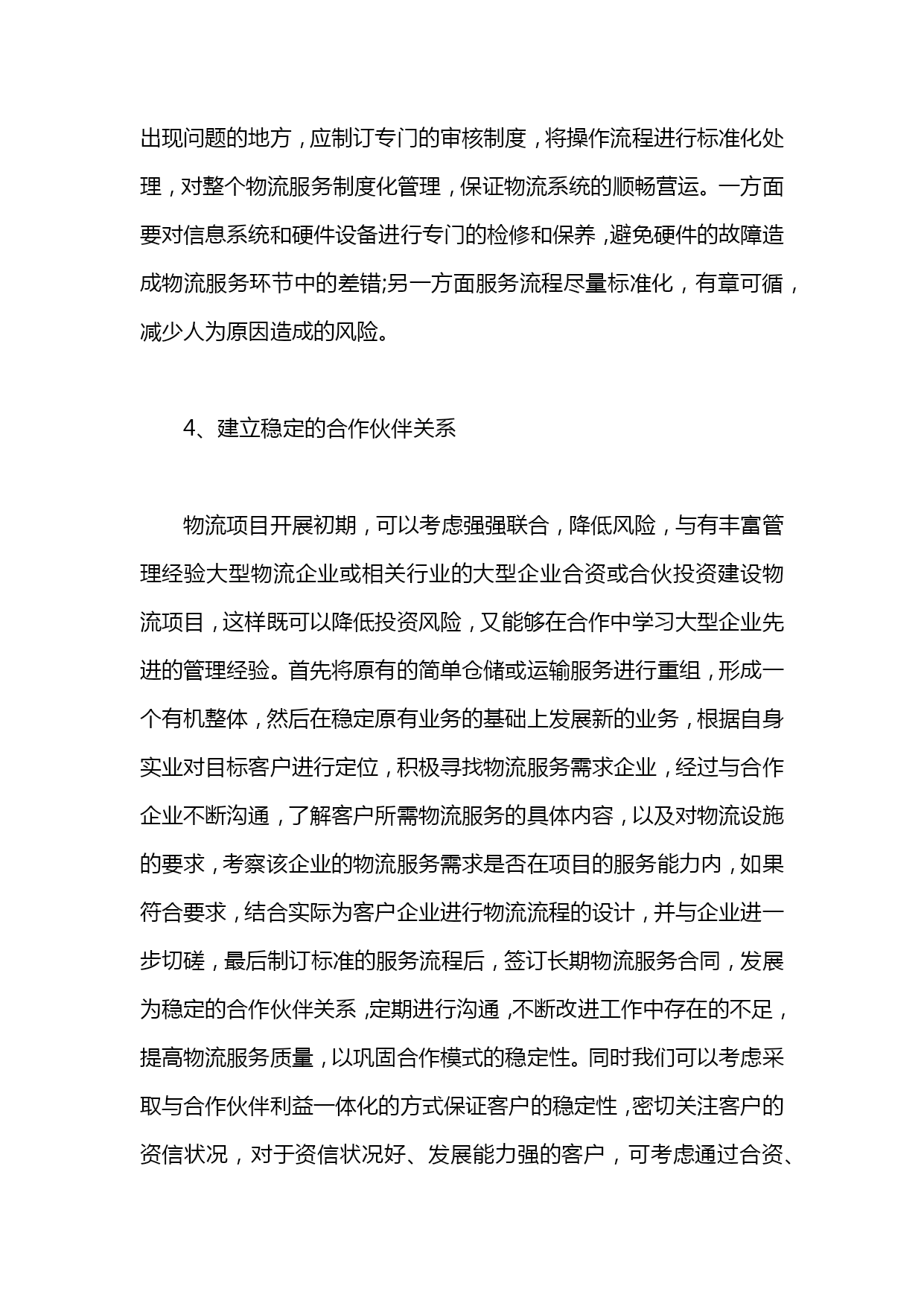 出现问题的地方，应制订专门的审核制度，将操作流程进行标准化处理，对整个物流服务制度化管理，保证物流系统的顺畅营运。一方面要对信息系统和硬件设备进行专门的检修和保养，避免硬件的故障造成物流服务环节中的差错;另一方面服务流程尽量标准化，有章可循，减少人为原因造成的风险。

4、建立稳定的合作伙伴关系

物流项目开展初期，可以考虑强强联合，降低风险，与有丰富管理经验大型物流企业或相关行业的大型企业合资或合伙投资建设物流项目，这样既可以降低投资风险，又能够在合作中学习大型企业先进的管理经验。首先将原有的简单仓储或运输服务进行重组，形成一个有机整体，然后在稳定原有业务的基础上发展新的业务，根据自身实业对目标客户进行定位，积极寻找物流服务需求企业，经过与合作企业不断沟通，了解客户所需物流服务的具体内容，以及对物流设施的要求，考察该企业的物流服务需求是否在项目的服务能力内，如果符合要求，结合实际为客户企业进行物流流程的设计，并与企业进一步切磋，最后制订标准的服务流程后，签订长期物流服务合同，发展为稳定的合作伙伴关系，定期进行沟通，不断改进工作中存在的不足，提高物流服务质量，以巩固合作模式的稳定性。同时我们可以考虑采取与合作伙伴利益一体化的方式保证客户的稳定性，密切关注客户的资信状况，对于资信状况好、发展能力强的客户，可考虑通过合资、